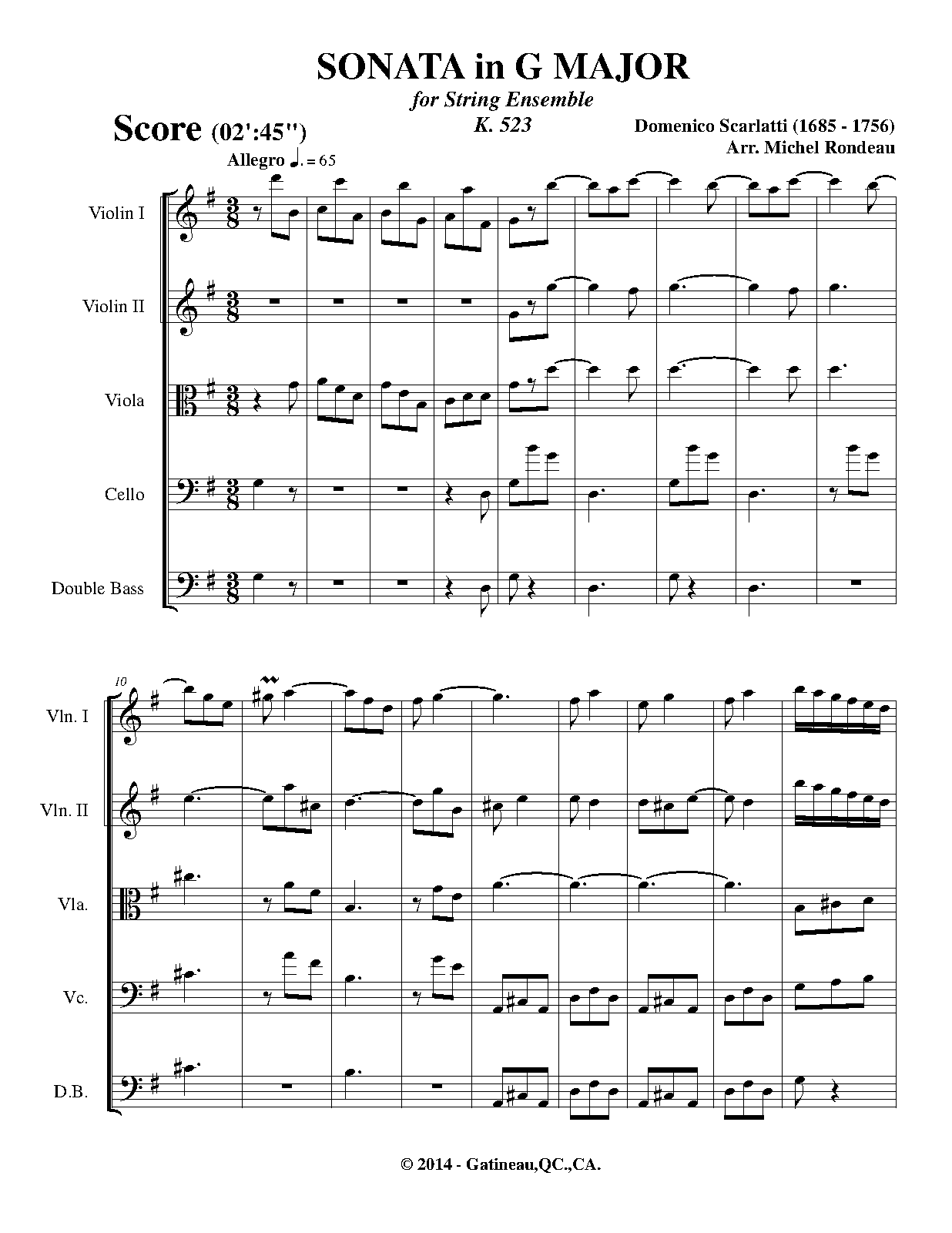 SONATA in G MAJOR
for String Ensemble
K. 523

Score (02':45")

Domenico Scarlatti (1685 - 1756)
Arr. Michel Rondeau

Allegro ♩. = 65

Violin I

Violin II

Viola

Cello

Double Bass

10

Vln. I

Vln. II

Vla.

Vc.

D.B.

© 2014 - Gatineau,QC.,CA.